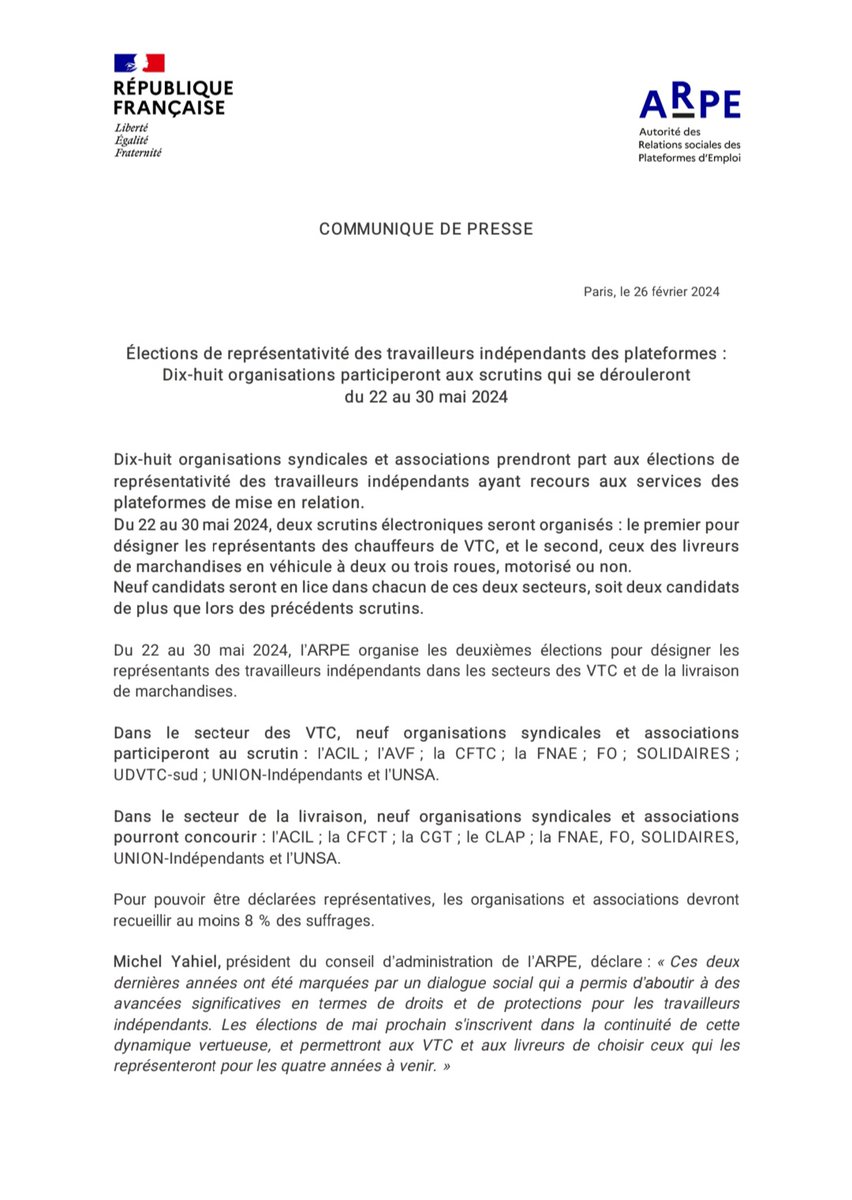 RÉPUBLIQUE FRANÇAISE
Liberté
Égalité
Fraternité

ARPE
Autorité des Relations sociales des Plateformes d'Emploi

COMMUNIQUE DE PRESSE

Paris, le 26 février 2024

Élections de représentativité des travailleurs indépendants des plateformes : Dix-huit organisations participeront aux scrutins qui se dérouleront du 22 au 30 mai 2024

Dix-huit organisations syndicales et associations prendront part aux élections de représentativité des travailleurs indépendants ayant recours aux services des plateformes de mise en relation.
Du 22 au 30 mai 2024, deux scrutins électroniques seront organisés : le premier pour désigner les représentants des chauffeurs de VTC, et le second, ceux des livreurs de marchandises en véhicule à deux ou trois roues, motorisé ou non.
Neuf candidats seront en lice dans chacun de ces deux secteurs, soit deux candidats de plus que lors des précédents scrutins.

Du 22 au 30 mai 2024, l'ARPE organise les deuxièmes élections pour désigner les représentants des travailleurs indépendants dans les secteurs des VTC et de la livraison de marchandises.

Dans le secteur des VTC, neuf organisations syndicales et associations participeront au scrutin : l'ACIL ; l'AVF ; la CFTC ; la FNAE ; FO ; SOLIDAIRES ; UDVTC-sud ; UNION-Indépendants et l'UNSA.

Dans le secteur de la livraison, neuf organisations syndicales et associations pourront concourir : l'ACIL ; la CFCT ; la CGT ; le CLAP ; la FNAE, FO, SOLIDAIRES, UNION-Indépendants et l'UNSA.

Pour pouvoir être déclarées représentatives, les organisations et associations devront recueillir au moins 8 % des suffrages.

Michel Yahiel, président du conseil d'administration de l'ARPE, déclare : « Ces deux dernières années ont été marquées par un dialogue social qui a permis d'aboutir à des avancées significatives en termes de droits et de protections pour les travailleurs indépendants. Les élections de mai prochain s'inscrivent dans la continuité de cette dynamique vertueuse, et permettront aux VTC et aux livreurs de choisir ceux qui les représenteront pour les quatre années à venir. »